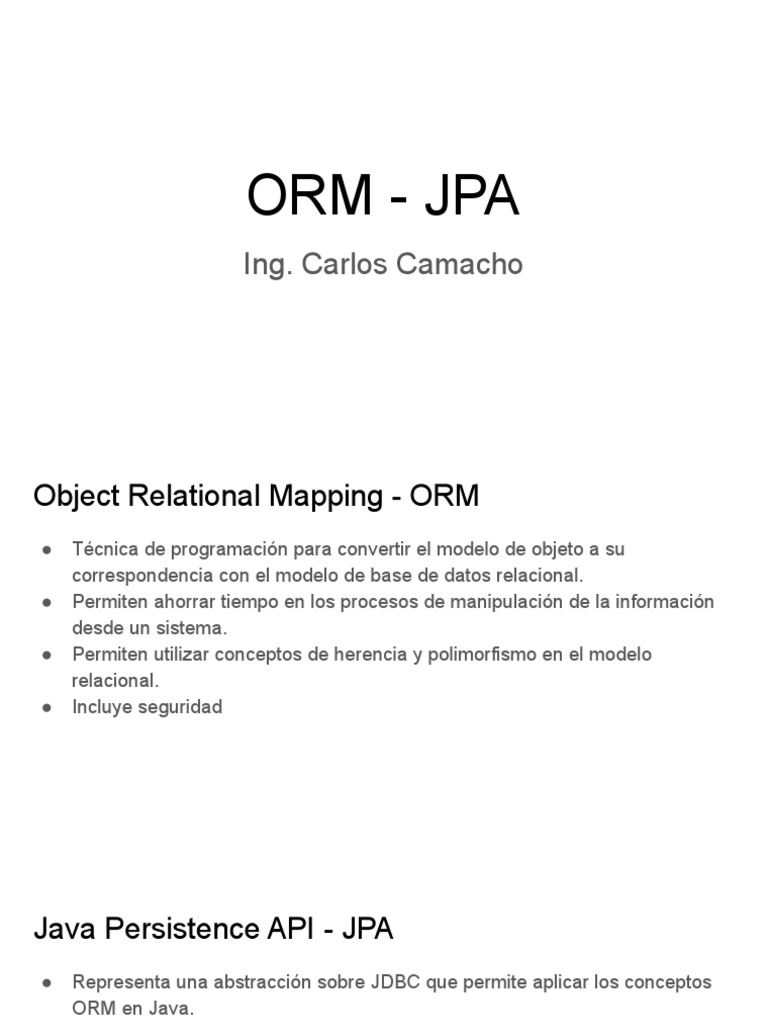 ORM - JPA

Ing. Carlos Camacho

Object Relational Mapping - ORM

● Técnica de programación para convertir el modelo de objeto a su correspondencia con el modelo de base de datos relacional.
● Permiten ahorrar tiempo en los procesos de manipulación de la información desde un sistema.
● Permiten utilizar conceptos de herencia y polimorfismo en el modelo relacional.
● Incluye seguridad

Java Persistence API - JPA

● Representa una abstracción sobre JDBC que permite aplicar los conceptos ORM en Java.